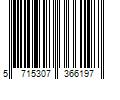 5 715307 366197